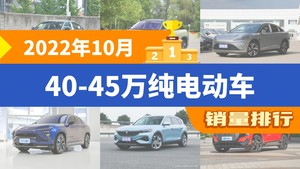 2022年10月

2 1 3

40-45万纯电动车

销量排行